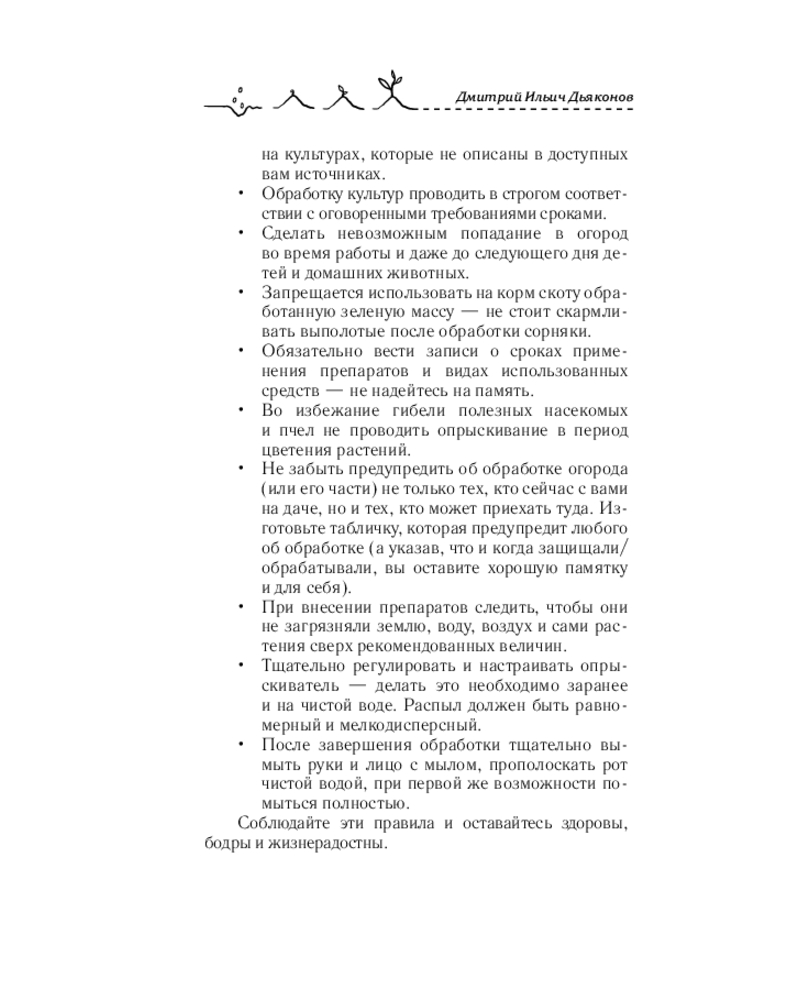 Дмитрий Ильич Дьяконов

на культурах, которые не описаны в доступных вам источниках.
• Обработку культур проводить в строгом соответствии с оговоренными требованиями сроками.
• Сделать невозможным попадание в огород во время работы и даже до следующего дня детей и домашних животных.
• Запрещается использовать на корм скоту обработанную зеленую массу — не стоит скармливать выполотые после обработки сорняки.
• Обязательно вести записи о сроках применения препаратов и видах использованных средств — не надейтесь на память.
• Во избежание гибели полезных насекомых и пчел не проводить опрыскивание в период цветения растений.
• Не забыть предупредить об обработке огорода (или его части) не только тех, кто сейчас с вами на даче, но и тех, кто может приехать туда. Изготовьте табличку, которая предупредит любого об обработке (а указав, что и когда защищали/обрабатывали, вы оставите хорошую памятку и для себя).
• При внесении препаратов следить, чтобы они не загрязняли землю, воду, воздух и сами растения сверх рекомендованных величин.
• Тщательно регулировать и настраивать опрыскиватель — делать это необходимо заранее и на чистой воде. Распыл должен быть равномерный и мелкодисперсный.
• После завершения обработки тщательно вымыть руки и лицо с мылом, прополоскать рот чистой водой, при первой же возможности помыться полностью.

Соблюдайте эти правила и оставайтесь здоровы, бодры и жизнерадостны.